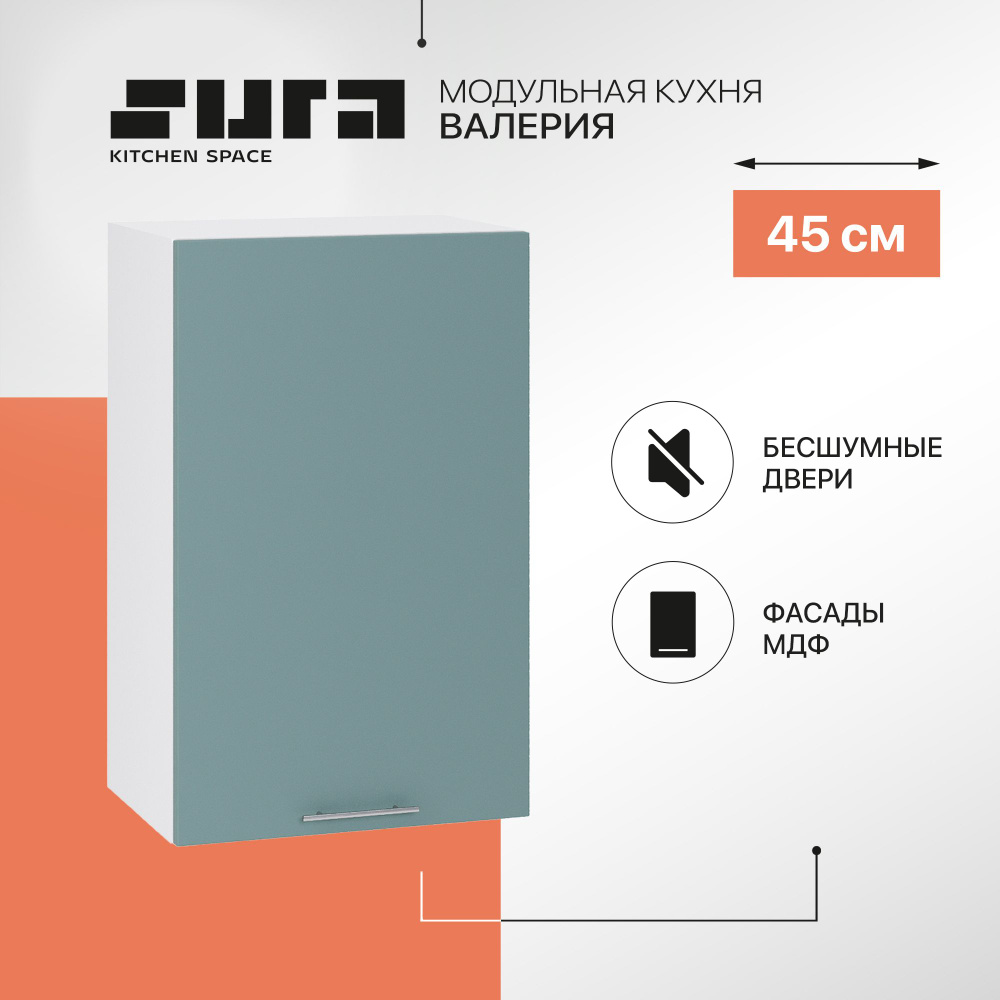 SURA
KITCHEN SPACE

МОДУЛЬНАЯ КУХНЯ
ВАЛЕРИЯ

45 см

БЕСШУМНЫЕ ДВЕРИ

ФАСАДЫ МДФ